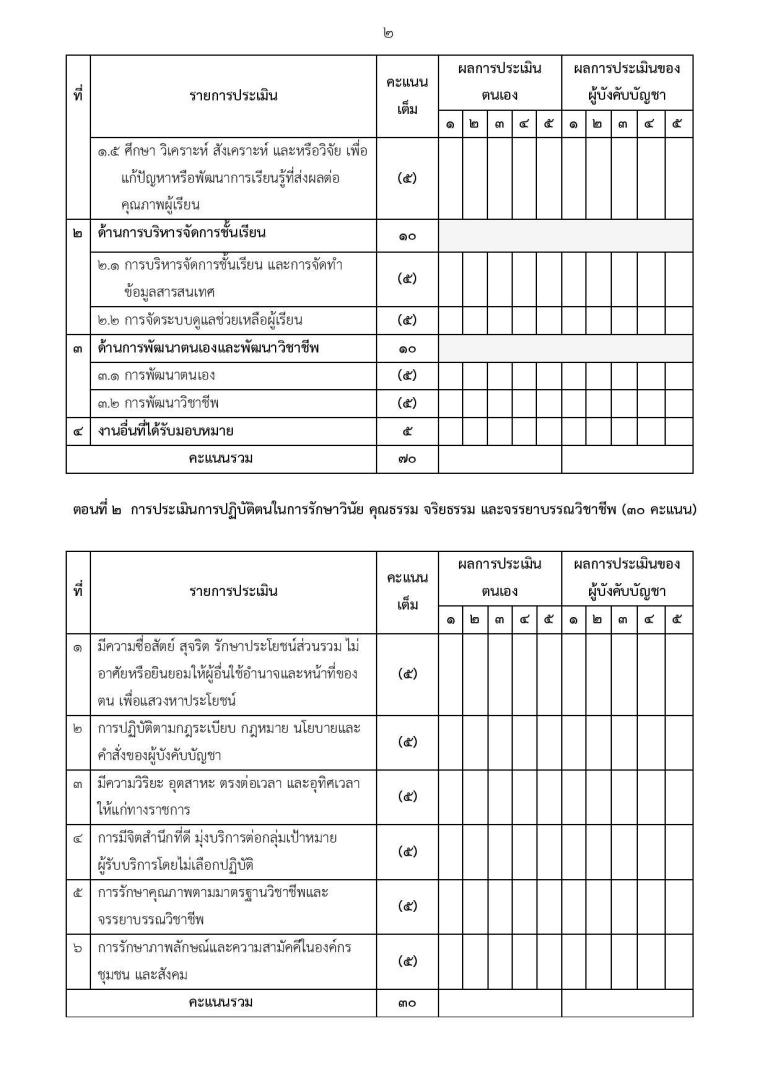 ๒

| ที่ | รายการประเมิน | คะแนนเต็ม | ผลการประเมินตนเอง ๑ | ๒ | ๓ | ๔ | ๕ | ผลการประเมินของผู้บังคับบัญชา ๑ | ๒ | ๓ | ๔ | ๕ |
|---|---|---|---|---|---|---|---|---|---|---|---|---|
| | ๑.๕ ศึกษา วิเคราะห์ สังเคราะห์ และหรือวิจัย เพื่อแก้ปัญหาหรือพัฒนาการเรียนรู้ที่ส่งผลต่อคุณภาพผู้เรียน | (๕) | | | | | | | | | | |
| ๒ | ด้านการบริหารจัดการชั้นเรียน | ๑๐ | | | | | | | | | | |
| | ๒.๑ การบริหารจัดการชั้นเรียน และการจัดทำข้อมูลสารสนเทศ | (๕) | | | | | | | | | | |
| | ๒.๒ การจัดระบบดูแลช่วยเหลือผู้เรียน | (๕) | | | | | | | | | | |
| ๓ | ด้านการพัฒนาตนเองและพัฒนาวิชาชีพ | ๑๐ | | | | | | | | | | |
| | ๓.๑ การพัฒนาตนเอง | (๕) | | | | | | | | | | |
| | ๓.๒ การพัฒนาวิชาชีพ | (๕) | | | | | | | | | | |
| ๔ | งานอื่นที่ได้รับมอบหมาย | ๕ | | | | | | | | | | |
| | คะแนนรวม | ๗๐ | | | | | | | | | | |

ตอนที่ ๒ การประเมินการปฏิบัติตนในการรักษาวินัย คุณธรรม จริยธรรม และจรรยาบรรณวิชาชีพ (๓๐ คะแนน)

| ที่ | รายการประเมิน | คะแนนเต็ม | ผลการประเมินตนเอง ๑ | ๒ | ๓ | ๔ | ๕ | ผลการประเมินของผู้บังคับบัญชา ๑ | ๒ | ๓ | ๔ | ๕ |
|---|---|---|---|---|---|---|---|---|---|---|---|---|
| ๑ | มีความซื่อสัตย์ สุจริต รักษาประโยชน์ส่วนรวม ไม่อาศัยหรือยินยอมให้ผู้อื่นใช้อำนาจและหน้าที่ของตน เพื่อแสวงหาประโยชน์ | (๕) | | | | | | | | | | |
| ๒ | การปฏิบัติตามกฎระเบียบ กฎหมาย นโยบายและคำสั่งของผู้บังคับบัญชา | (๕) | | | | | | | | | | |
| ๓ | มีความวิริยะ อุตสาหะ ตรงต่อเวลา และอุทิศเวลาให้แก่ทางราชการ | (๕) | | | | | | | | | | |
| ๔ | การมีจิตสำนึกที่ดี มุ่งบริการต่อกลุ่มเป้าหมายผู้รับบริการโดยไม่เลือกปฏิบัติ | (๕) | | | | | | | | | | |
| ๕ | การรักษาคุณภาพตามมาตรฐานวิชาชีพและจรรยาบรรณวิชาชีพ | (๕) | | | | | | | | | | |
| ๖ | การรักษาภาพลักษณ์และความสามัคคีในองค์กร ชุมชน และสังคม | (๕) | | | | | | | | | | |
| | คะแนนรวม | ๓๐ | | | | | | | | | | |